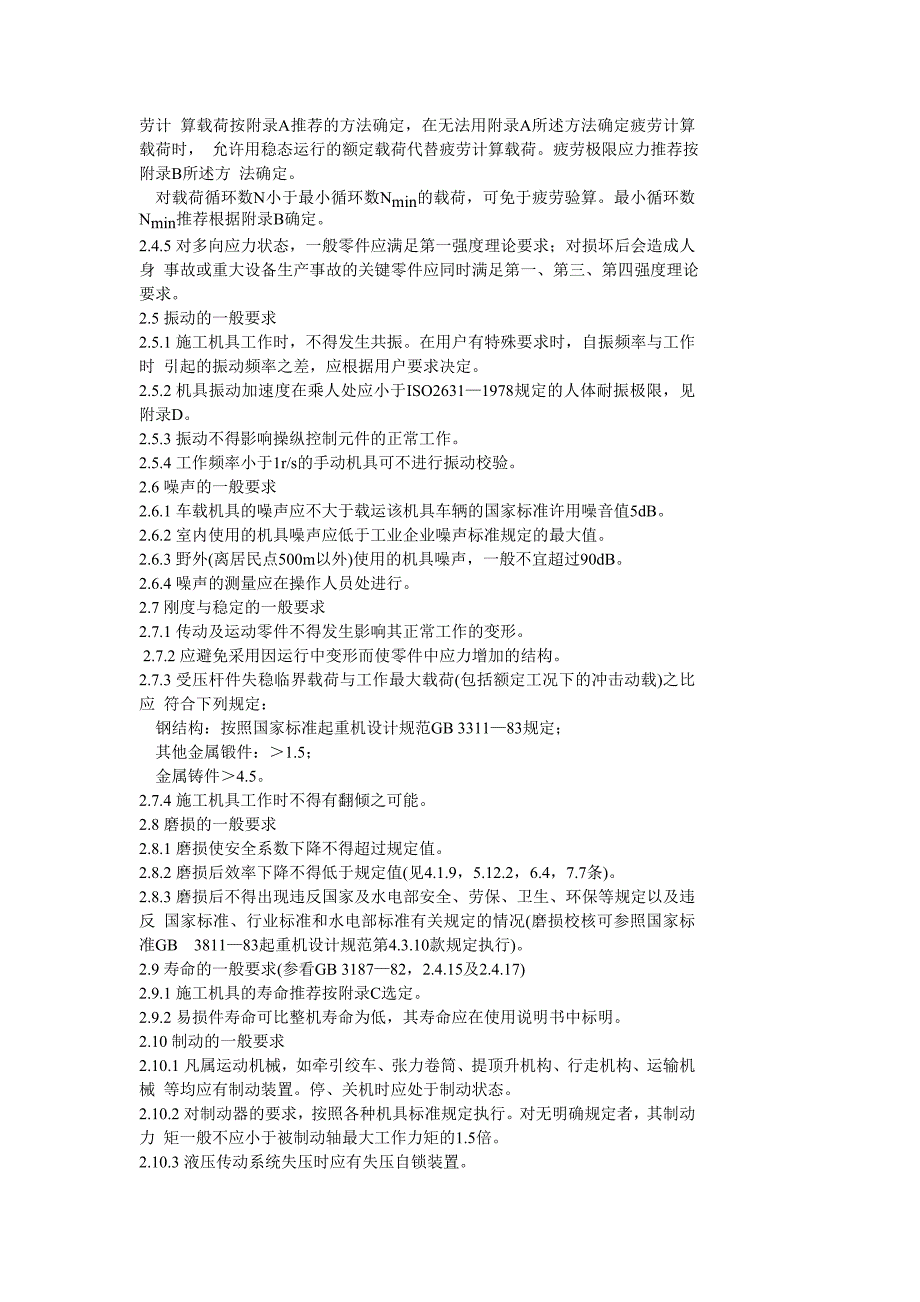 劳计 算载荷按附录A推荐的方法确定，在无法用附录A所述方法确定疲劳计算载荷时， 允许用稳态运行的额定载荷代替疲劳计算载荷。疲劳极限应力推荐按附录B所述方 法确定。

对载荷循环数N小于最小循环数$N_{min}$的载荷，可免于疲劳验算。最小循环数$N_{min}$推荐根据附录B确定。

2.4.5 对多向应力状态，一般零件应满足第一强度理论要求；对损坏后会造成人身 事故或重大设备生产事故的关键零件应同时满足第一、第三、第四强度理论要求。

2.5 振动的一般要求

2.5.1 施工机具工作时，不得发生共振。在用户有特殊要求时，自振频率与工作时 引起的振动频率之差，应根据用户要求决定。

2.5.2 机具振动加速度在乘人处应小于ISO2631—1978规定的人体耐振极限，见附录D。

2.5.3 振动不得影响操纵控制元件的正常工作。

2.5.4 工作频率小于1r/s的手动机具可不进行振动校验。

2.6 噪声的一般要求

2.6.1 车载机具的噪声应不大于载运该机具车辆的国家标准许用噪音值5dB。

2.6.2 室内使用的机具噪声应低于工业企业噪声标准规定的最大值。

2.6.3 野外(离居民点500m以外)使用的机具噪声，一般不宜超过90dB。

2.6.4 噪声的测量应在操作人员处进行。

2.7 刚度与稳定的一般要求

2.7.1 传动及运动零件不得发生影响其正常工作的变形。

2.7.2 应避免采用因运行中变形而使零件中应力增加的结构。

2.7.3 受压杆件失稳临界载荷与工作最大载荷(包括额定工况下的冲击动载)之比应 符合下列规定：

钢结构：按照国家标准起重机设计规范GB 3311—83规定；

其他金属锻件：＞1.5；

金属铸件＞4.5。

2.7.4 施工机具工作时不得有翻倾之可能。

2.8 磨损的一般要求

2.8.1 磨损使安全系数下降不得超过规定值。

2.8.2 磨损后效率下降不得低于规定值(见4.1.9，5.12.2，6.4，7.7条)。

2.8.3 磨损后不得出现违反国家及水电部安全、劳保、卫生、环保等规定以及违反 国家标准、行业标准和水电部标准有关规定的情况(磨损校核可参照国家标准GB 3811—83起重机设计规范第4.3.10款规定执行)。

2.9 寿命的一般要求(参看GB 3187—82，2.4.15及2.4.17)

2.9.1 施工机具的寿命推荐按附录C选定。

2.9.2 易损件寿命可比整机寿命为低，其寿命应在使用说明书中标明。

2.10 制动的一般要求

2.10.1 凡属运动机械，如牵引绞车、张力卷筒、提顶升机构、行走机构、运输机械 等均应有制动装置。停、关机时应处于制动状态。

2.10.2 对制动器的要求，按照各种机具标准规定执行。对无明确规定者，其制动力 矩一般不应小于被制动轴最大工作力矩的1.5倍。

2.10.3 液压传动系统失压时应有失压自锁装置。